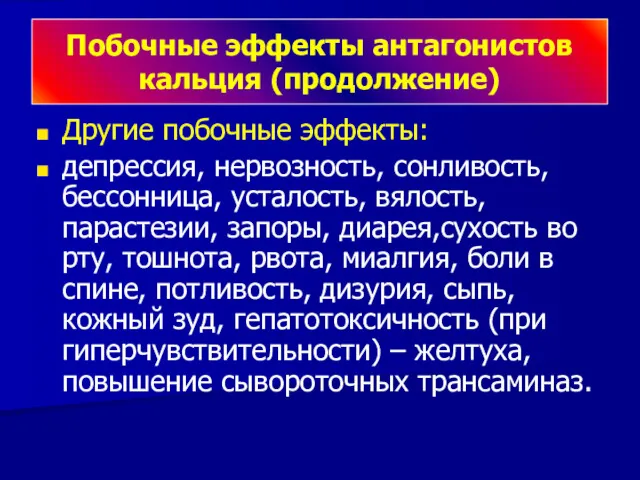 Побочные эффекты антагонистов кальция (продолжение)

Другие побочные эффекты:

депрессия, нервозность, сонливость, бессонница, усталость, вялость, парастезии, запоры, диарея,сухость во рту, тошнота, рвота, миалгия, боли в спине, потливость, дизурия, сыпь, кожный зуд, гепатотоксичность (при гиперчувствительности) – желтуха, повышение сывороточных трансаминаз.